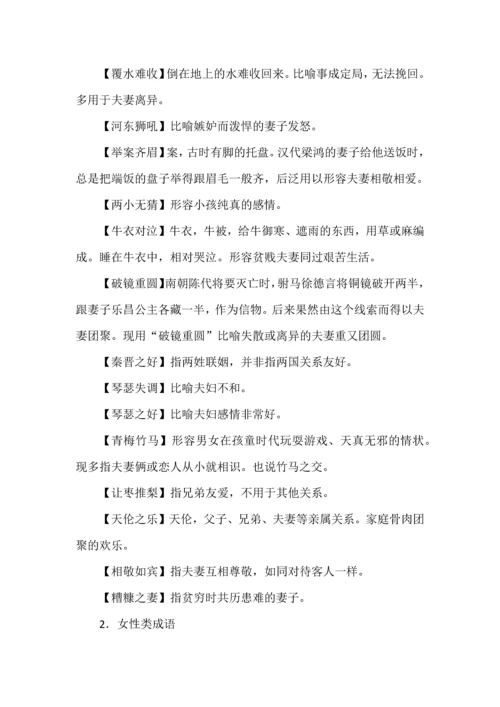 【覆水难收】倒在地上的水难收回来。比喻事成定局，无法挽回。多用于夫妻离异。

【河东狮吼】比喻嫉妒而泼悍的妻子发怒。

【举案齐眉】案，古时有脚的托盘。汉代梁鸿的妻子给他送饭时，总是把端饭的盘子举得跟眉毛一般齐，后泛用以形容夫妻相敬相爱。

【两小无猜】形容小孩纯真的感情。

【牛衣对泣】牛衣，牛被，给牛御寒、遮雨的东西，用草或麻编成。睡在牛衣中，相对哭泣。形容贫贱夫妻同过艰苦生活。

【破镜重圆】南朝陈代将要灭亡时，驸马徐德言将铜镜破开两半，跟妻子乐昌公主各藏一半，作为信物。后来果然由这个线索而得以夫妻团聚。现用“破镜重圆”比喻失散或离异的夫妻重又团圆。

【秦晋之好】指两姓联姻，并非指两国关系友好。

【琴瑟失调】比喻夫妇不和。

【琴瑟之好】比喻夫妇感情非常好。

【青梅竹马】形容男女在孩童时代玩耍游戏、天真无邪的情状。现多指夫妻俩或恋人从小就相识。也说竹马之交。

【让枣推梨】指兄弟友爱，不用于其他关系。

【天伦之乐】天伦，父子、兄弟、夫妻等亲属关系。家庭骨肉团聚的欢乐。

【相敬如宾】指夫妻互相尊敬，如同对待客人一样。

【糟糠之妻】指贫穷时共历患难的妻子。

2. 女性类成语